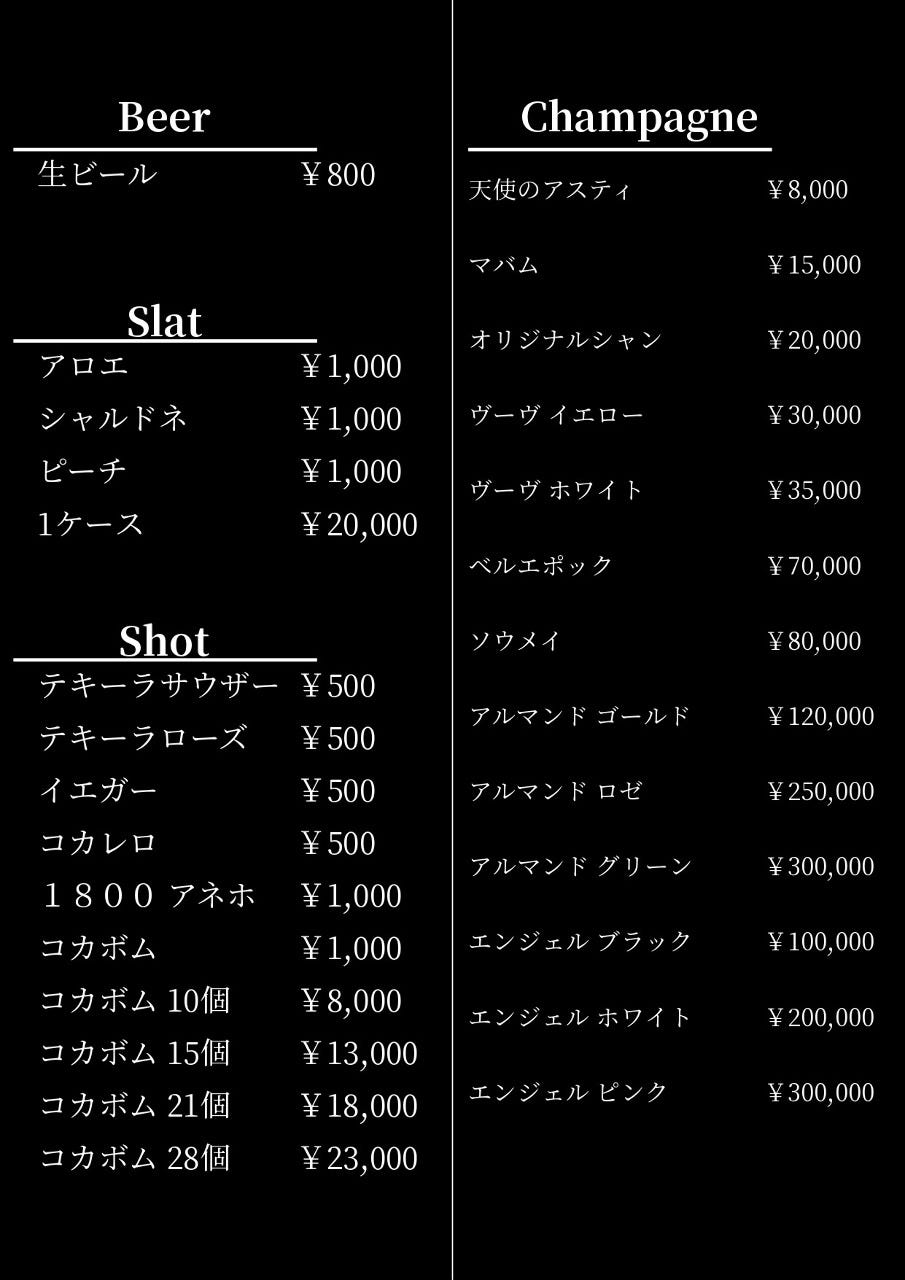 Beer

生ビール ￥800

Slat

アロエ ￥1,000
シャルドネ ￥1,000
ピーチ ￥1,000
1ケース ￥20,000

Shot

テキーラサウザー ￥500
テキーラローズ ￥500
イエガー ￥500
コカレロ ￥500
１８００ アネホ ￥1,000
コカボム ￥1,000
コカボム 10個 ￥8,000
コカボム 15個 ￥13,000
コカボム 21個 ￥18,000
コカボム 28個 ￥23,000

Champagne

天使のアスティ ￥8,000
マバム ￥15,000
オリジナルシャン ￥20,000
ヴーヴ イエロー ￥30,000
ヴーヴ ホワイト ￥35,000
ベルエポック ￥70,000
ソウメイ ￥80,000
アルマンド ゴールド ￥120,000
アルマンド ロゼ ￥250,000
アルマンド グリーン ￥300,000
エンジェル ブラック ￥100,000
エンジェル ホワイト ￥200,000
エンジェル ピンク ￥300,000